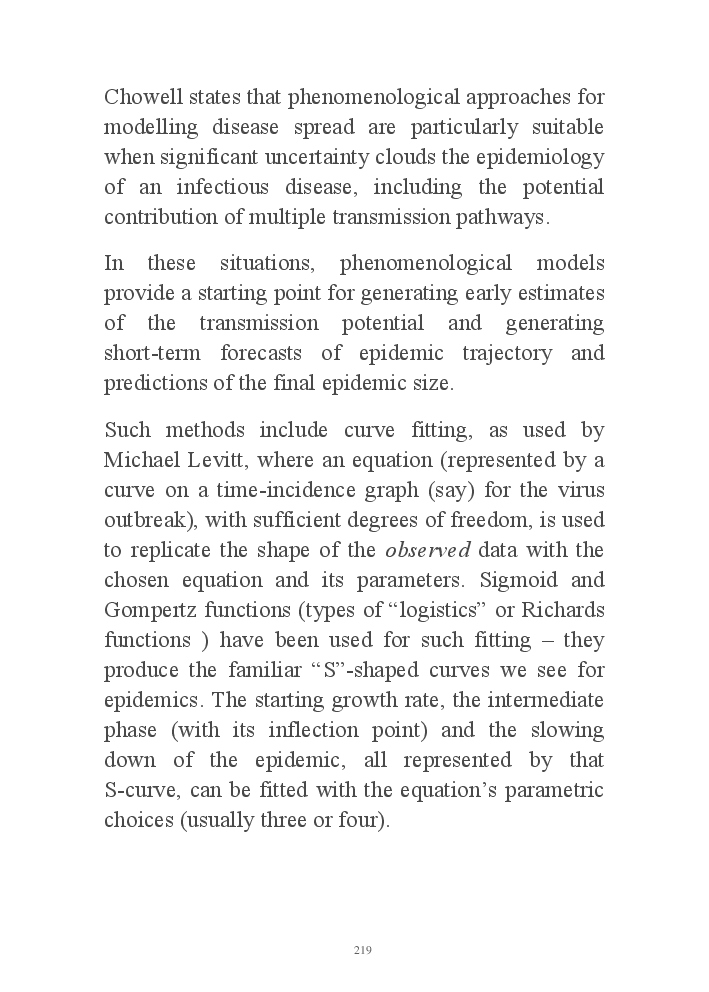 Chowell states that phenomenological approaches for modelling disease spread are particularly suitable when significant uncertainty clouds the epidemiology of an infectious disease, including the potential contribution of multiple transmission pathways.

In these situations, phenomenological models provide a starting point for generating early estimates of the transmission potential and generating short-term forecasts of epidemic trajectory and predictions of the final epidemic size.

Such methods include curve fitting, as used by Michael Levitt, where an equation (represented by a curve on a time-incidence graph (say) for the virus outbreak), with sufficient degrees of freedom, is used to replicate the shape of the observed data with the chosen equation and its parameters. Sigmoid and Gompertz functions (types of “logistics” or Richards functions ) have been used for such fitting – they produce the familiar “S”-shaped curves we see for epidemics. The starting growth rate, the intermediate phase (with its inflection point) and the slowing down of the epidemic, all represented by that S-curve, can be fitted with the equation’s parametric choices (usually three or four).

219